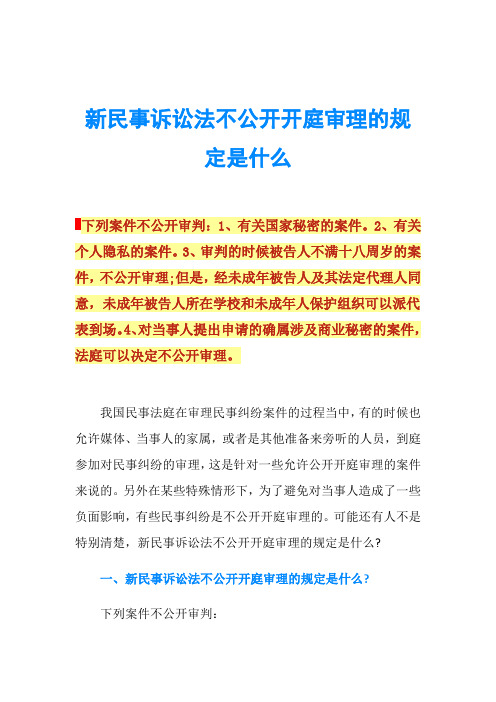 新民事诉讼法不公开开庭审理的规定是什么

下列案件不公开审判：1、有关国家秘密的案件。2、有关个人隐私的案件。3、审判的时候被告人不满十八周岁的案件，不公开审理;但是，经未成年被告人及其法定代理人同意，未成年被告人所在学校和未成年人保护组织可以派代表到场。4、对当事人提出申请的确属涉及商业秘密的案件，法庭可以决定不公开审理。

我国民事法庭在审理民事纠纷案件的过程当中，有的时候也允许媒体、当事人的家属，或者是其他准备来旁听的人员，到庭参加对民事纠纷的审理，这是针对一些允许公开开庭审理的案件来说的。另外在某些特殊情形下，为了避免对当事人造成了一些负面影响，有些民事纠纷是不公开开庭审理的。可能还有人不是特别清楚，新民事诉讼法不公开开庭审理的规定是什么?

一、新民事诉讼法不公开开庭审理的规定是什么?

下列案件不公开审判：